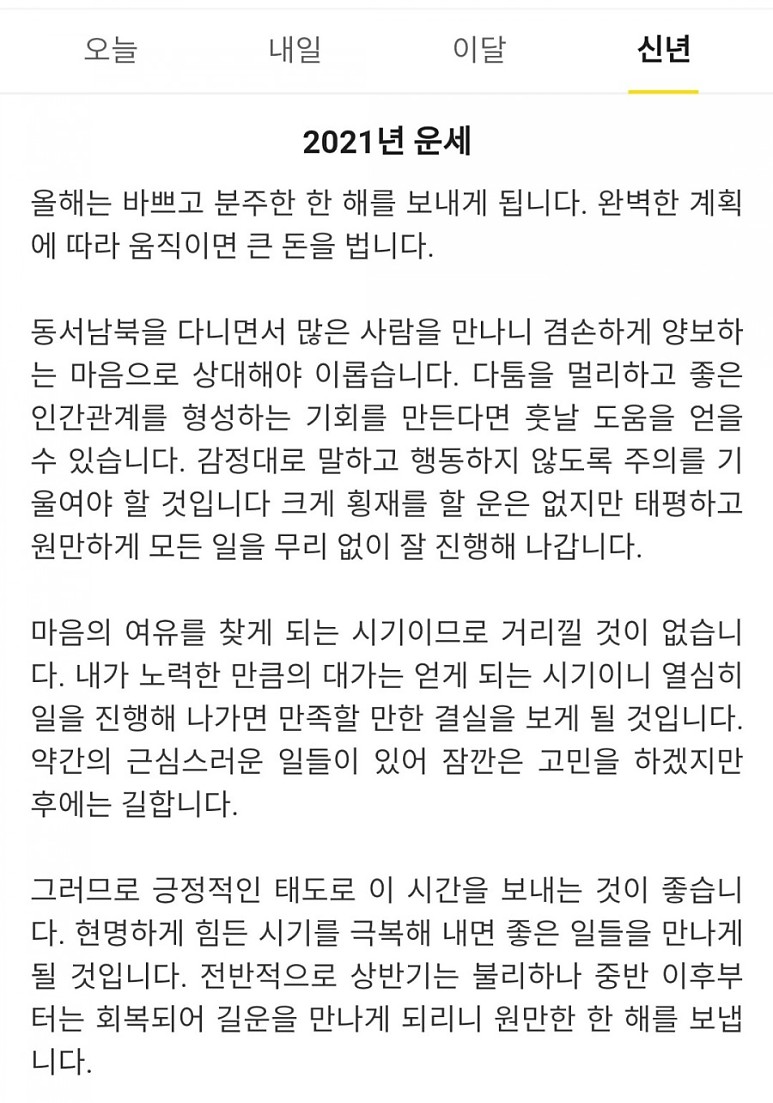 오늘 내일 이달 신년

2021년 운세

올해는 바쁘고 분주한 한 해를 보내게 됩니다. 완벽한 계획에 따라 움직이면 큰 돈을 법니다.

동서남북을 다니면서 많은 사람을 만나니 겸손하게 양보하는 마음으로 상대해야 이롭습니다. 다툼을 멀리하고 좋은 인간관계를 형성하는 기회를 만든다면 훗날 도움을 얻을 수 있습니다. 감정대로 말하고 행동하지 않도록 주의를 기울여야 할 것입니다 크게 횡재를 할 운은 없지만 태평하고 원만하게 모든 일을 무리 없이 잘 진행해 나갑니다.

마음의 여유를 찾게 되는 시기이므로 거리낄 것이 없습니다. 내가 노력한 만큼의 대가는 얻게 되는 시기이니 열심히 일을 진행해 나가면 만족할 만한 결실을 보게 될 것입니다. 약간의 근심스러운 일들이 있어 잠깐은 고민을 하겠지만 후에는 길합니다.

그러므로 긍정적인 태도로 이 시간을 보내는 것이 좋습니다. 현명하게 힘든 시기를 극복해 내면 좋은 일들을 만나게 될 것입니다. 전반적으로 상반기는 불리하나 중반 이후부터는 회복되어 길운을 만나게 되리니 원만한 한 해를 보냅니다.